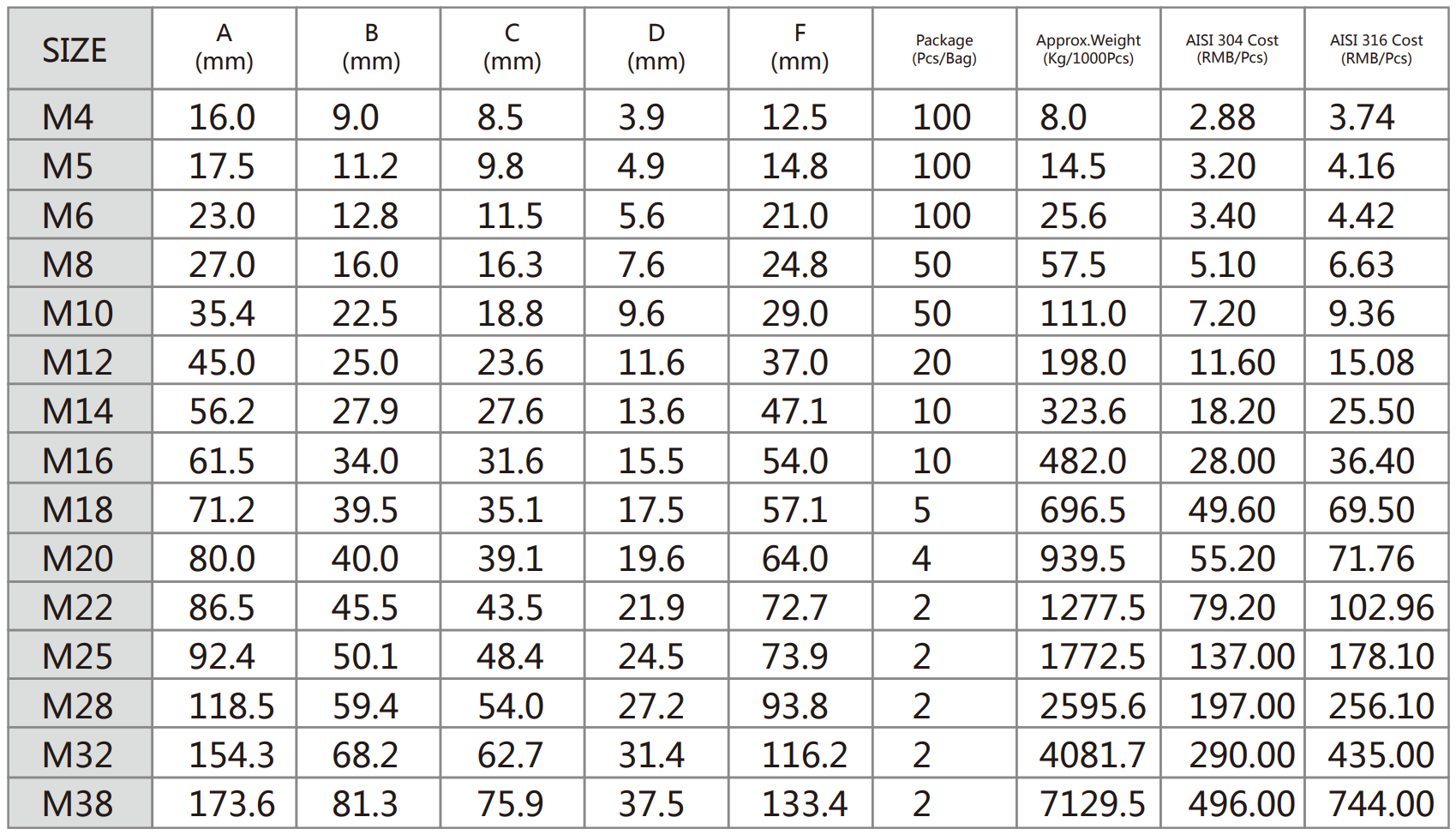 | SIZE | A (mm) | B (mm) | C (mm) | D (mm) | F (mm) | Package (Pcs/Bag) | Approx.Weight (Kg/1000Pcs) | AISI 304 Cost (RMB/Pcs) | AISI 316 Cost (RMB/Pcs) |
|---|---|---|---|---|---|---|---|---|---|
| M4 | 16.0 | 9.0 | 8.5 | 3.9 | 12.5 | 100 | 8.0 | 2.88 | 3.74 |
| M5 | 17.5 | 11.2 | 9.8 | 4.9 | 14.8 | 100 | 14.5 | 3.20 | 4.16 |
| M6 | 23.0 | 12.8 | 11.5 | 5.6 | 21.0 | 100 | 25.6 | 3.40 | 4.42 |
| M8 | 27.0 | 16.0 | 16.3 | 7.6 | 24.8 | 50 | 57.5 | 5.10 | 6.63 |
| M10 | 35.4 | 22.5 | 18.8 | 9.6 | 29.0 | 50 | 111.0 | 7.20 | 9.36 |
| M12 | 45.0 | 25.0 | 23.6 | 11.6 | 37.0 | 20 | 198.0 | 11.60 | 15.08 |
| M14 | 56.2 | 27.9 | 27.6 | 13.6 | 47.1 | 10 | 323.6 | 18.20 | 25.50 |
| M16 | 61.5 | 34.0 | 31.6 | 15.5 | 54.0 | 10 | 482.0 | 28.00 | 36.40 |
| M18 | 71.2 | 39.5 | 35.1 | 17.5 | 57.1 | 5 | 696.5 | 49.60 | 69.50 |
| M20 | 80.0 | 40.0 | 39.1 | 19.6 | 64.0 | 4 | 939.5 | 55.20 | 71.76 |
| M22 | 86.5 | 45.5 | 43.5 | 21.9 | 72.7 | 2 | 1277.5 | 79.20 | 102.96 |
| M25 | 92.4 | 50.1 | 48.4 | 24.5 | 73.9 | 2 | 1772.5 | 137.00 | 178.10 |
| M28 | 118.5 | 59.4 | 54.0 | 27.2 | 93.8 | 2 | 2595.6 | 197.00 | 256.10 |
| M32 | 154.3 | 68.2 | 62.7 | 31.4 | 116.2 | 2 | 4081.7 | 290.00 | 435.00 |
| M38 | 173.6 | 81.3 | 75.9 | 37.5 | 133.4 | 2 | 7129.5 | 496.00 | 744.00 |